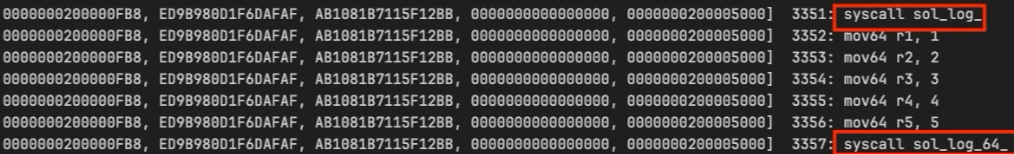 0000000200000FB8, ED9B980D1F6DAFAF, AB1081B7115F12BB, 0000000000000000, 0000000200005000] 3351: syscall sol_log_
0000000200000FB8, ED9B980D1F6DAFAF, AB1081B7115F12BB, 0000000000000000, 0000000200005000] 3352: mov64 r1, 1
0000000200000FB8, ED9B980D1F6DAFAF, AB1081B7115F12BB, 0000000000000000, 0000000200005000] 3353: mov64 r2, 2
0000000200000FB8, ED9B980D1F6DAFAF, AB1081B7115F12BB, 0000000000000000, 0000000200005000] 3354: mov64 r3, 3
0000000200000FB8, ED9B980D1F6DAFAF, AB1081B7115F12BB, 0000000000000000, 0000000200005000] 3355: mov64 r4, 4
0000000200000FB8, ED9B980D1F6DAFAF, AB1081B7115F12BB, 0000000000000000, 0000000200005000] 3356: mov64 r5, 5
0000000200000FB8, ED9B980D1F6DAFAF, AB1081B7115F12BB, 0000000000000000, 0000000200005000] 3357: syscall sol_log_64_